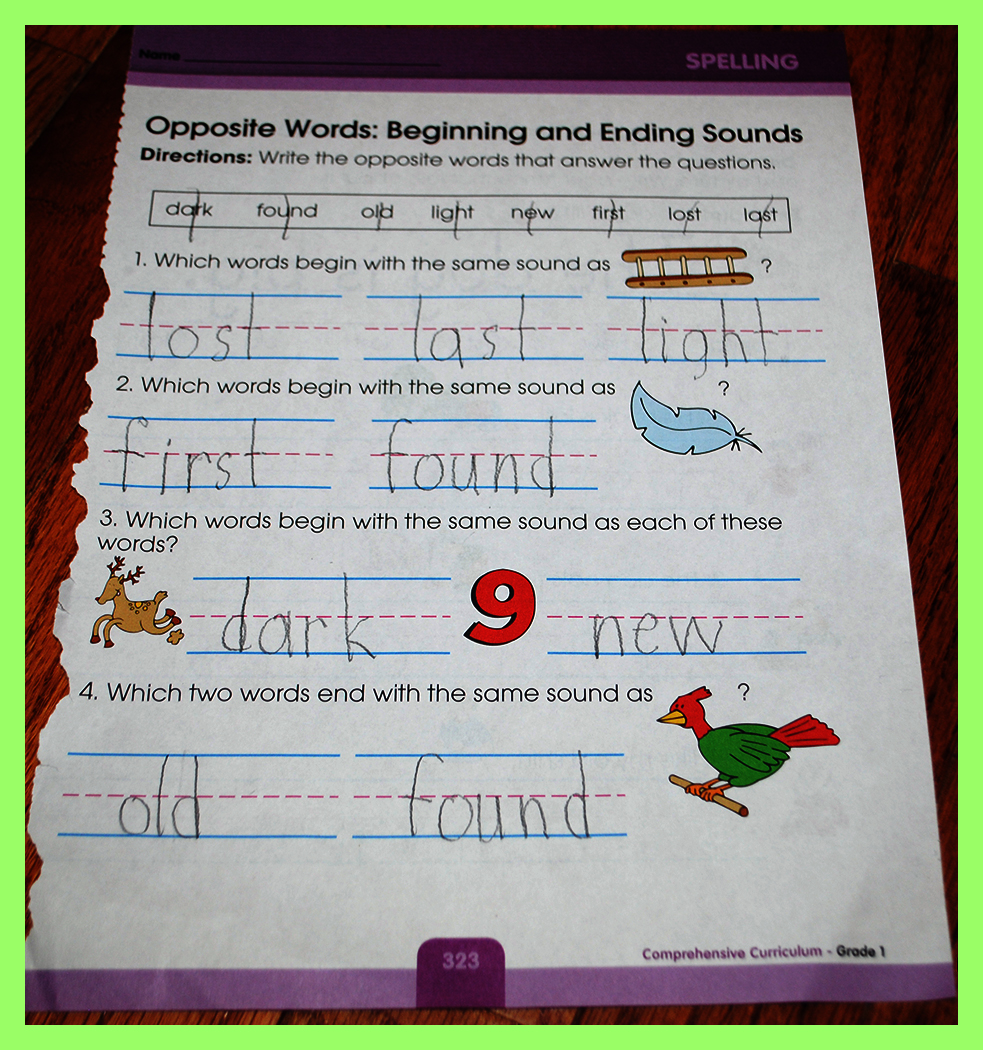 Name ____ SPELLING

Opposite Words: Beginning and Ending Sounds

Directions: Write the opposite words that answer the questions.

dark found old light new first lost last

1. Which words begin with the same sound as ?

lost last light

2. Which words begin with the same sound as ?

first found

3. Which words begin with the same sound as each of these words?

dark 9 new

4. Which two words end with the same sound as ?

old found

323

Comprehensive Curriculum - Grade 1